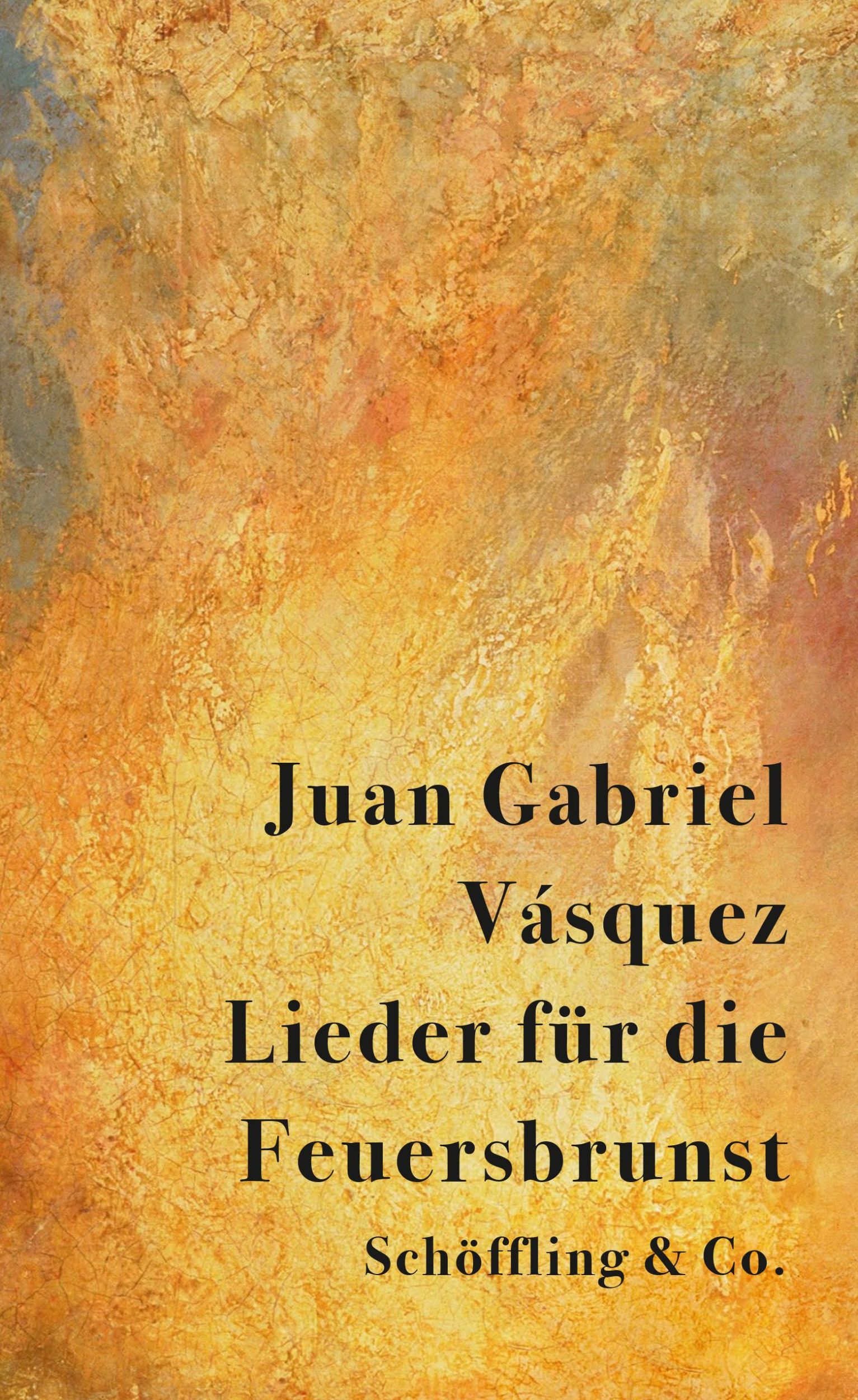 Juan Gabriel Vásquez
Lieder für die Feuersbrunst
Schöffling & Co.